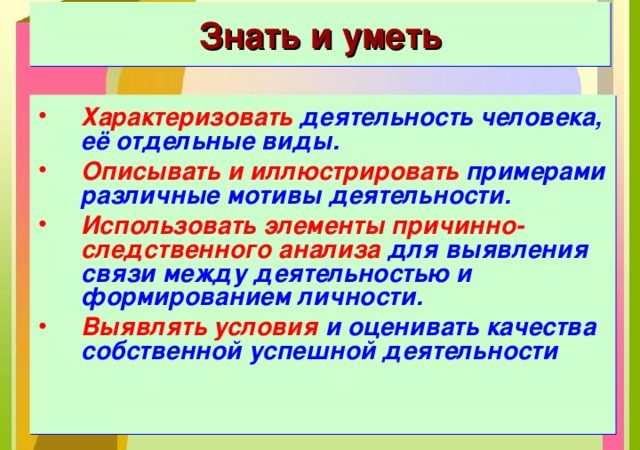 Знать и уметь

• Характеризовать деятельность человека, её отдельные виды.
• Описывать и иллюстрировать примерами различные мотивы деятельности.
• Использовать элементы причинно-следственного анализа для выявления связи между деятельностью и формированием личности.
• Выявлять условия и оценивать качества собственной успешной деятельности